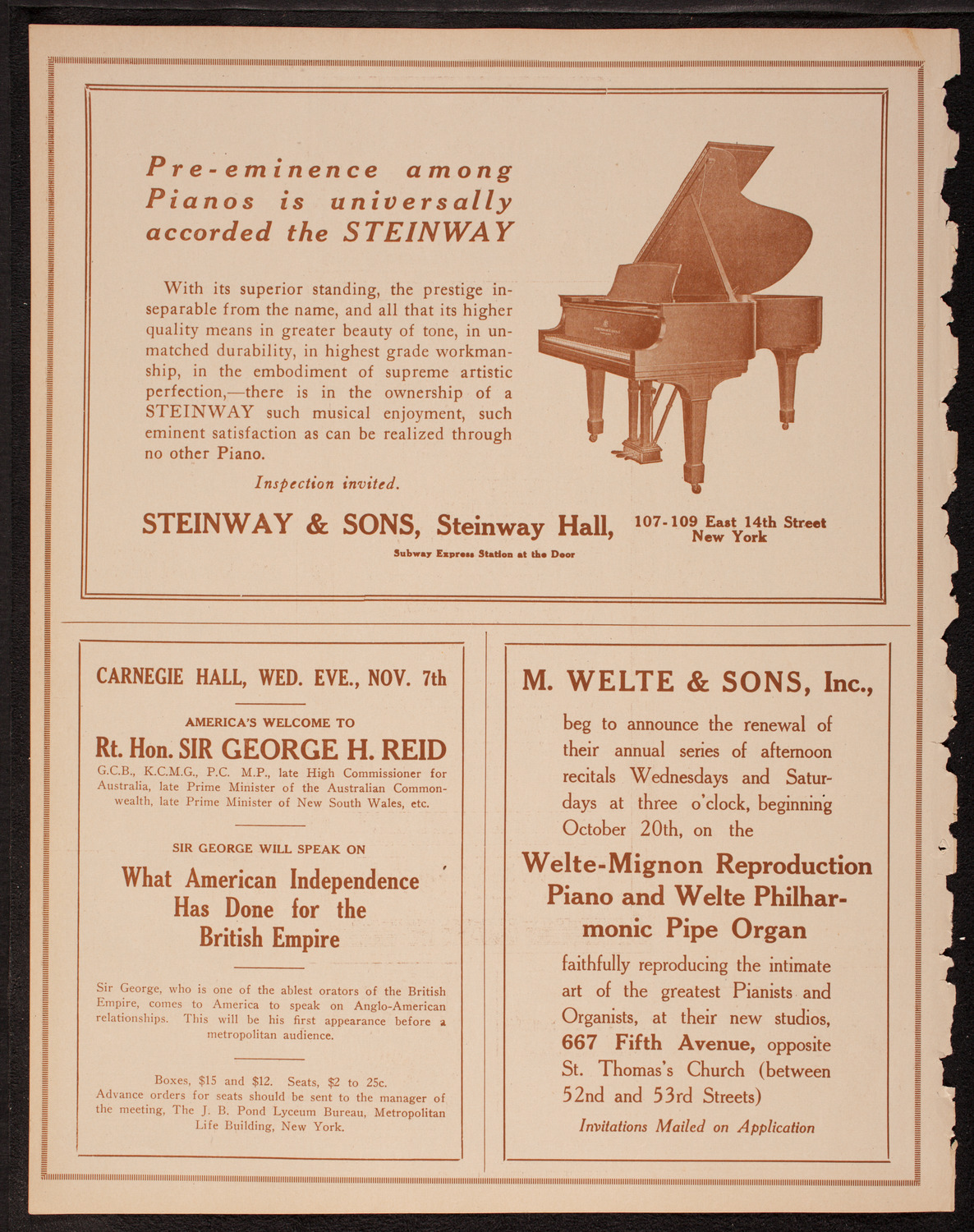 Pre-eminence among Pianos is universally accorded the STEINWAY

With its superior standing, the prestige inseparable from the name, and all that its higher quality means in greater beauty of tone, in unmatched durability, in highest grade workmanship, in the embodiment of supreme artistic perfection,—there is in the ownership of a STEINWAY such musical enjoyment, such eminent satisfaction as can be realized through no other Piano.

Inspection invited.

STEINWAY & SONS, Steinway Hall, 107-109 East 14th Street New York

Subway Express Station at the Door

CARNEGIE HALL, WED. EVE., NOV. 7th

AMERICA'S WELCOME TO

Rt. Hon. SIR GEORGE H. REID

G.C.B., K.C.M.G., P.C. M.P., late High Commissioner for Australia, late Prime Minister of the Australian Commonwealth, late Prime Minister of New South Wales, etc.

SIR GEORGE WILL SPEAK ON

What American Independence Has Done for the British Empire

Sir George, who is one of the ablest orators of the British Empire, comes to America to speak on Anglo-American relationships. This will be his first appearance before a metropolitan audience.

Boxes, $15 and $12. Seats, $2 to 25c. Advance orders for seats should be sent to the manager of the meeting, The J. B. Pond Lyceum Bureau, Metropolitan Life Building, New York.

M. WELTE & SONS, Inc.,

beg to announce the renewal of their annual series of afternoon recitals Wednesdays and Saturdays at three o'clock, beginning October 20th, on the

Welte-Mignon Reproduction Piano and Welte Philharmonic Pipe Organ

faithfully reproducing the intimate art of the greatest Pianists and Organists, at their new studios, 667 Fifth Avenue, opposite St. Thomas's Church (between 52nd and 53rd Streets)

Invitations Mailed on Application